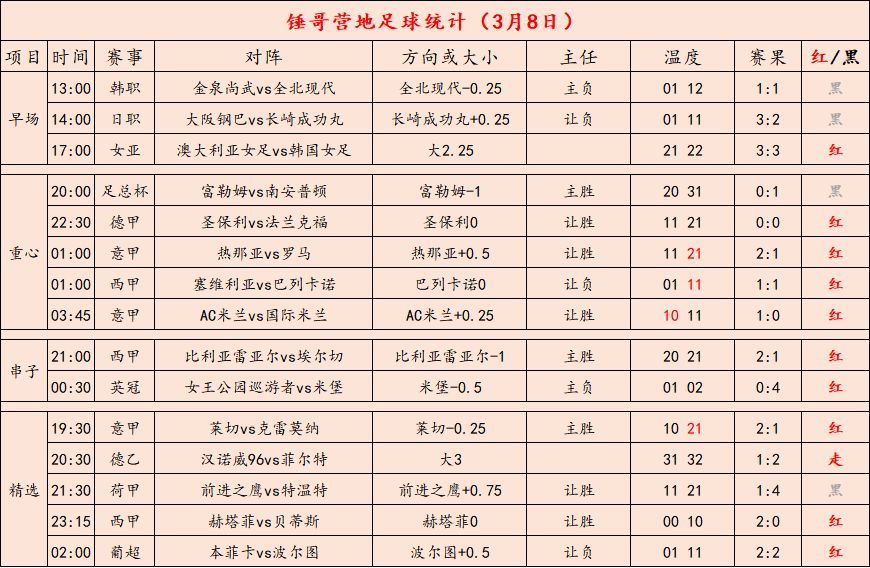 锤哥营地足球统计（3月8日）

| 项目 | 时间 | 赛事 | 对阵 | 方向或大小 | 主任 | 温度 | 赛果 | 红/黑 |
|---|---|---|---|---|---|---|---|---|
| 早场 | 13:00 | 韩职 | 金泉尚武vs全北现代 | 全北现代-0.25 | 主负 | 01 12 | 1:1 | 黑 |
| | 14:00 | 日职 | 大阪钢巴vs长崎成功丸 | 长崎成功丸+0.25 | 让负 | 01 11 | 3:2 | 黑 |
| | 17:00 | 女亚 | 澳大利亚女足vs韩国女足 | 大2.25 | | 21 22 | 3:3 | 红 |
| 重心 | 20:00 | 足总杯 | 富勒姆vs南安普顿 | 富勒姆-1 | 主胜 | 20 31 | 0:1 | 黑 |
| | 22:30 | 德甲 | 圣保利vs法兰克福 | 圣保利0 | 让胜 | 11 21 | 0:0 | 红 |
| | 01:00 | 意甲 | 热那亚vs罗马 | 热那亚+0.5 | 让胜 | 11 21 | 2:1 | 红 |
| | 01:00 | 西甲 | 塞维利亚vs巴列卡诺 | 巴列卡诺0 | 让负 | 01 11 | 1:1 | 红 |
| | 03:45 | 意甲 | AC米兰vs国际米兰 | AC米兰+0.25 | 让胜 | 10 11 | 1:0 | 红 |
| 串子 | 21:00 | 西甲 | 比利亚雷亚尔vs埃尔切 | 比利亚雷亚尔-1 | 主胜 | 20 21 | 2:1 | 红 |
| | 00:30 | 英冠 | 女王公园巡游者vs米堡 | 米堡-0.5 | 主负 | 01 02 | 0:4 | 红 |
| 精选 | 19:30 | 意甲 | 莱切vs克雷莫纳 | 莱切-0.25 | 主胜 | 10 21 | 2:1 | 红 |
| | 20:30 | 德乙 | 汉诺威96vs菲尔特 | 大3 | | 31 32 | 1:2 | 走 |
| | 21:30 | 荷甲 | 前进之鹰vs特温特 | 前进之鹰+0.75 | 让胜 | 11 21 | 1:4 | 黑 |
| | 23:15 | 西甲 | 赫塔菲vs贝蒂斯 | 赫塔菲0 | 让胜 | 00 10 | 2:0 | 红 |
| | 02:00 | 葡超 | 本菲卡vs波尔图 | 波尔图+0.5 | 让负 | 01 11 | 2:2 | 红 |